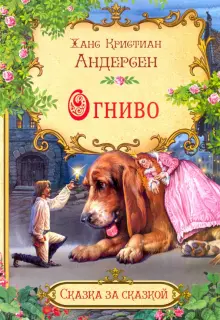 Ханс Кристиан
Андерсен

Огниво

Сказка за сказкой